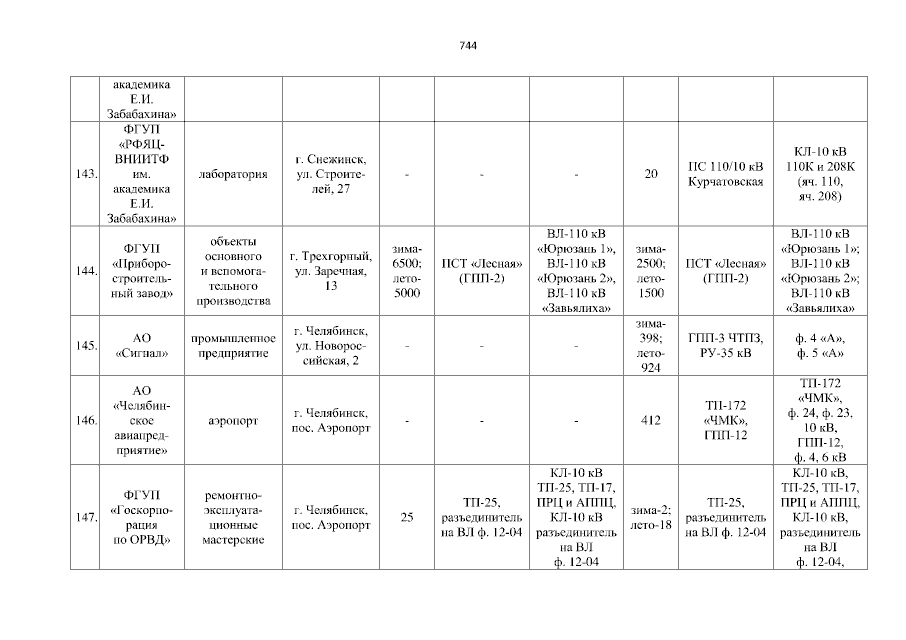 744

|  |  |  |  |  |  |  |  |  |  |
|---|---|---|---|---|---|---|---|---|---|
|  | академика Е.И. Забабахина» |  |  |  |  |  |  |  |  |
| 143. | ФГУП «РФЯЦ-ВНИИТФ им. академика Е.И. Забабахина» | лаборатория | г. Снежинск, ул. Строителей, 27 | - | - | - | 20 | ПС 110/10 кВ Курчатовская | КЛ-10 кВ 110К и 208К (яч. 110, яч. 208) |
| 144. | ФГУП «Приборостроительный завод» | объекты основного и вспомогательного производства | г. Трехгорный, ул. Заречная, 13 | зима-6500; лето-5000 | ПСТ «Лесная» (ГПП-2) | ВЛ-110 кВ «Юрюзань 1», ВЛ-110 кВ «Юрюзань 2», ВЛ-110 кВ «Завьялиха» | зима-2500; лето-1500 | ПСТ «Лесная» (ГПП-2) | ВЛ-110 кВ «Юрюзань 1»; ВЛ-110 кВ «Юрюзань 2»; ВЛ-110 кВ «Завьялиха» |
| 145. | АО «Сигнал» | промышленное предприятие | г. Челябинск, ул. Новороссийская, 2 | - | - | - | зима-398; лето-924 | ГПП-3 ЧТПЗ, РУ-35 кВ | ф. 4 «А», ф. 5 «А» |
| 146. | АО «Челябинское авиапредприятие» | аэропорт | г. Челябинск, пос. Аэропорт | - | - | - | 412 | ТП-172 «ЧМК», ГПП-12 | ТП-172 «ЧМК», ф. 24, ф. 23, 10 кВ, ГПП-12, ф. 4, 6 кВ |
| 147. | ФГУП «Госкорпорация по ОРВД» | ремонтно-эксплуатационные мастерские | г. Челябинск, пос. Аэропорт | 25 | ТП-25, разъединитель на ВЛ ф. 12-04 | КЛ-10 кВ ТП-25, ТП-17, ПРЦ и АППЦ, КЛ-10 кВ разъединитель на ВЛ ф. 12-04 | зима-2; лето-18 | ТП-25, разъединитель на ВЛ ф. 12-04 | КЛ-10 кВ, ТП-25, ТП-17, ПРЦ и АППЦ, КЛ-10 кВ, разъединитель на ВЛ ф. 12-04, |